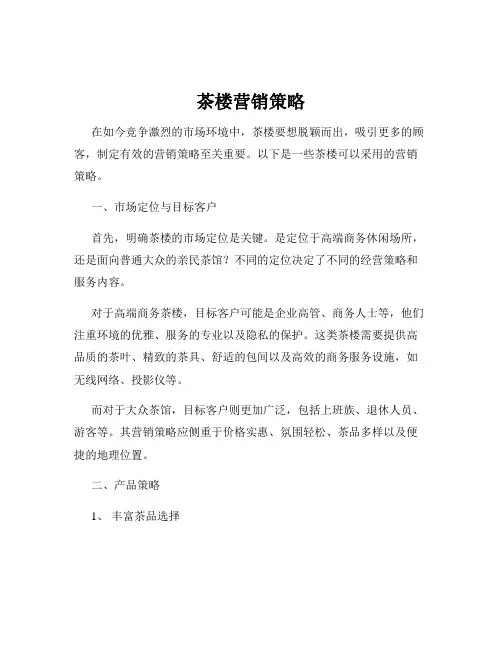 茶楼营销策略

在如今竞争激烈的市场环境中，茶楼要想脱颖而出，吸引更多的顾客，制定有效的营销策略至关重要。以下是一些茶楼可以采用的营销策略。

一、市场定位与目标客户

首先，明确茶楼的市场定位是关键。是定位于高端商务休闲场所，还是面向普通大众的亲民茶馆？不同的定位决定了不同的经营策略和服务内容。

对于高端商务茶楼，目标客户可能是企业高管、商务人士等，他们注重环境的优雅、服务的专业以及隐私的保护。这类茶楼需要提供高品质的茶叶、精致的茶具、舒适的包间以及高效的商务服务设施，如无线网络、投影仪等。

而对于大众茶馆，目标客户则更加广泛，包括上班族、退休人员、游客等。其营销策略应侧重于价格实惠、氛围轻松、茶品多样以及便捷的地理位置。

二、产品策略

1、丰富茶品选择